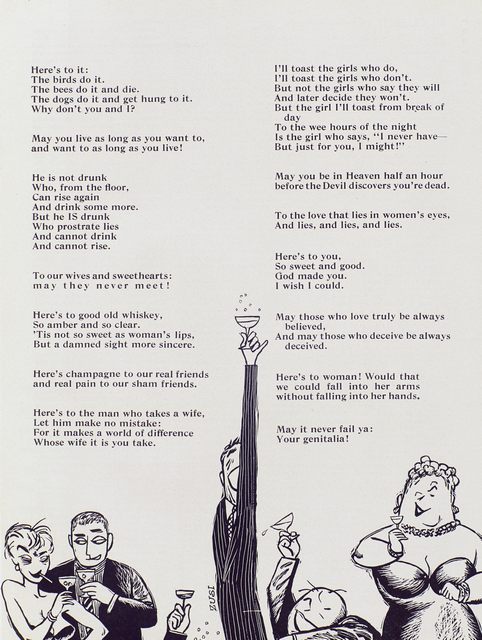 Here's to it:
The birds do it.
The bees do it and die.
The dogs do it and get hung to it.
Why don't you and I?

May you live as long as you want to, and want to as long as you live!

He is not drunk
Who, from the floor,
Can rise again
And drink some more.
But he IS drunk
Who prostrate lies
And cannot drink
And cannot rise.

To our wives and sweethearts: may they never meet!

Here's to good old whiskey,
So amber and so clear.
'Tis not so sweet as woman's lips,
But a damned sight more sincere.

Here's champagne to our real friends and real pain to our sham friends.

Here's to the man who takes a wife,
Let him make no mistake:
For it makes a world of difference
Whose wife it is you take.

I'll toast the girls who do,
I'll toast the girls who don't.
But not the girls who say they will
And later decide they won't.
But the girl I'll toast from break of day
To the wee hours of the night
Is the girl who says, "I never have—
But just for you, I might!"

May you be in Heaven half an hour before the Devil discovers you're dead.

To the love that lies in women's eyes,
And lies, and lies, and lies.

Here's to you,
So sweet and good.
God made you.
I wish I could.

May those who love truly be always believed,
And may those who deceive be always deceived.

Here's to woman! Would that we could fall into her arms without falling into her hands.

May it never fail ya:
Your genitalia!

ISNZ